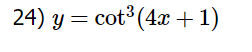 24) $y = \cot^3(4x + 1)$